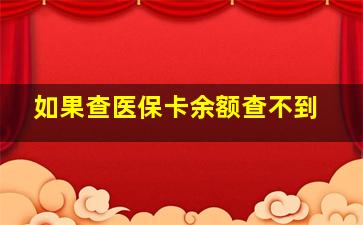 如果查医保卡余额查不到